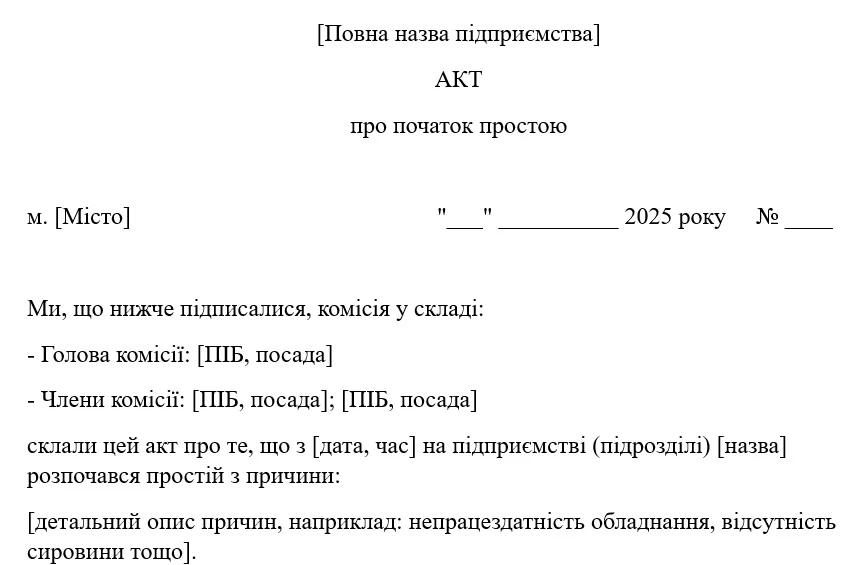 [Повна назва підприємства]

АКТ

про початок простою

м. [Місто] "___" __________ 2025 року № ____

Ми, що нижче підписалися, комісія у складі:

- Голова комісії: [ПІБ, посада]

- Члени комісії: [ПІБ, посада]; [ПІБ, посада]

склали цей акт про те, що з [дата, час] на підприємстві (підрозділі) [назва] розпочався простій з причини:

[детальний опис причин, наприклад: непрацездатність обладнання, відсутність сировини тощо].